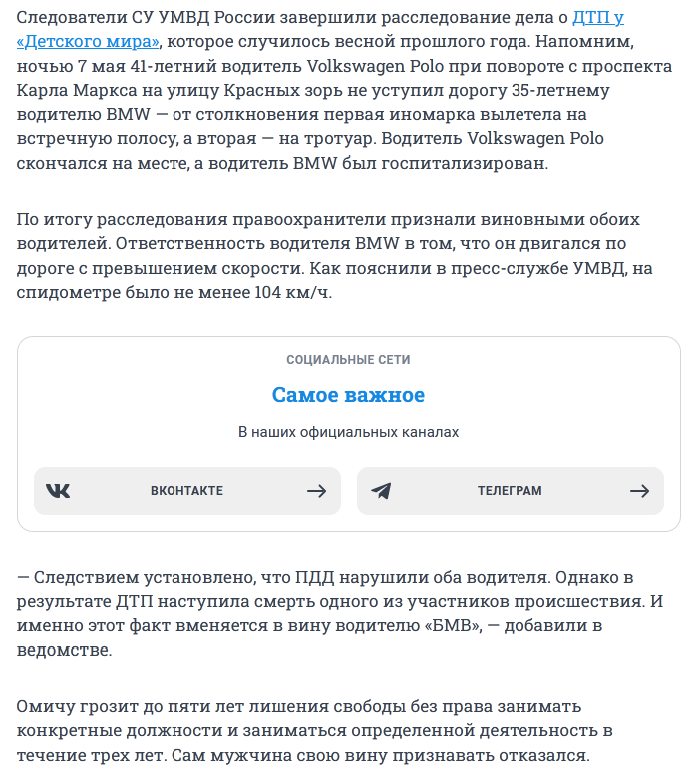 Следователи СУ УМВД России завершили расследование дела о ДТП у «Детского мира», которое случилось весной прошлого года. Напомним, ночью 7 мая 41-летний водитель Volkswagen Polo при повороте с проспекта Карла Маркса на улицу Красных зорь не уступил дорогу 35-летнему водителю BMW — от столкновения первая иномарка вылетела на встречную полосу, а вторая — на тротуар. Водитель Volkswagen Polo скончался на месте, а водитель BMW был госпитализирован.

По итогу расследования правоохранители признали виновными обоих водителей. Ответственность водителя BMW в том, что он двигался по дороге с превышением скорости. Как пояснили в пресс-службе УМВД, на спидометре было не менее 104 км/ч.

СОЦИАЛЬНЫЕ СЕТИ

Самое важное

В наших официальных каналах

ВКОНТАКТЕ

ТЕЛЕГРАМ

— Следствием установлено, что ПДД нарушили оба водителя. Однако в результате ДТП наступила смерть одного из участников происшествия. И именно этот факт вменяется в вину водителю «БМВ», — добавили в ведомстве.

Омичу грозит до пяти лет лишения свободы без права занимать конкретные должности и заниматься определенной деятельность в течение трех лет. Сам мужчина свою вину признавать отказался.